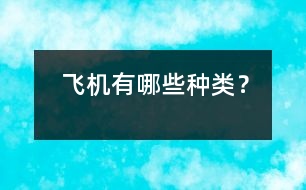 飞机有哪些种类？